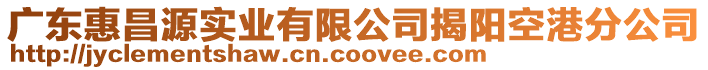 广东惠昌源实业有限公司揭阳空港分公司
http://jyclementshaw.cn.coovee.com